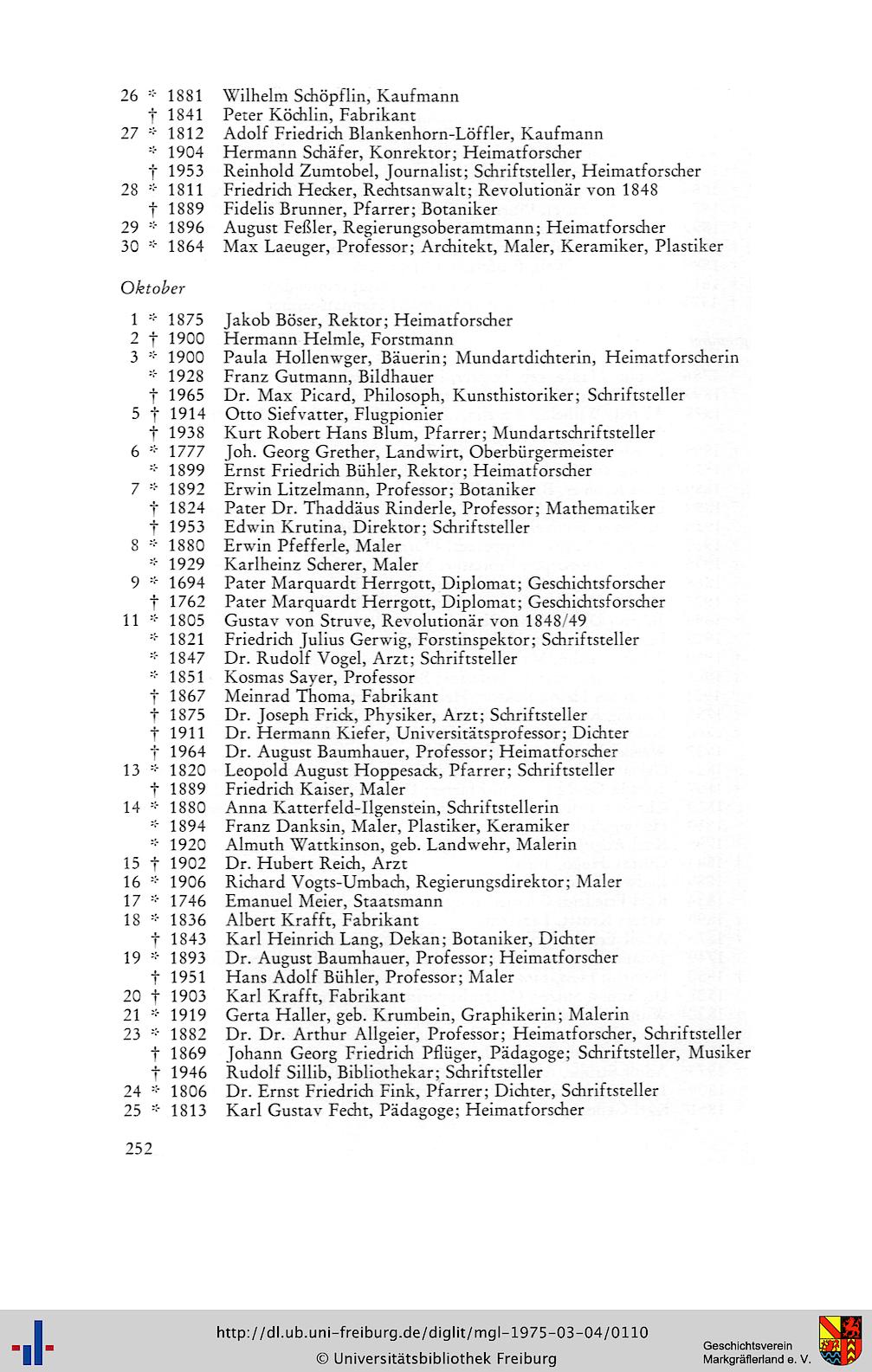 26 * 1881 Wilhelm Schöpflin, Kaufmann
† 1841 Peter Köchlin, Fabrikant
27 * 1812 Adolf Friedrich Blankenhorn-Löffler, Kaufmann
* 1904 Hermann Schäfer, Konrektor; Heimatforscher
† 1953 Reinhold Zumtobel, Journalist; Schriftsteller, Heimatforscher
28 * 1811 Friedrich Hecker, Rechtsanwalt; Revolutionär von 1848
† 1889 Fidelis Brunner, Pfarrer; Botaniker
29 * 1896 August Feßler, Regierungsoberamtmann; Heimatforscher
30 * 1864 Max Laeuger, Professor; Architekt, Maler, Keramiker, Plastiker

Oktober

1 * 1875 Jakob Böser, Rektor; Heimatforscher
2 † 1900 Hermann Helmle, Forstmann
3 * 1900 Paula Hollenwger, Bäuerin; Mundartdichterin, Heimatforscherin
* 1928 Franz Gutmann, Bildhauer
† 1965 Dr. Max Picard, Philosoph, Kunsthistoriker; Schriftsteller
5 † 1914 Otto Siefvatter, Flugpionier
† 1938 Kurt Robert Hans Blum, Pfarrer; Mundartschriftsteller
6 * 1777 Joh. Georg Grether, Landwirt, Oberbürgermeister
* 1899 Ernst Friedrich Bühler, Rektor; Heimatforscher
7 * 1892 Erwin Litzelmann, Professor; Botaniker
† 1824 Pater Dr. Thaddäus Rinderle, Professor; Mathematiker
† 1953 Edwin Krutina, Direktor; Schriftsteller
8 * 1880 Erwin Pfefferle, Maler
* 1929 Karlheinz Scherer, Maler
9 * 1694 Pater Marquardt Herrgott, Diplomat; Geschichtsforscher
† 1762 Pater Marquardt Herrgott, Diplomat; Geschichtsforscher
11 * 1805 Gustav von Struve, Revolutionär von 1848/49
* 1821 Friedrich Julius Gerwig, Forstinspektor; Schriftsteller
* 1847 Dr. Rudolf Vogel, Arzt; Schriftsteller
* 1851 Kosmas Sayer, Professor
† 1867 Meinrad Thoma, Fabrikant
† 1875 Dr. Joseph Frick, Physiker, Arzt; Schriftsteller
† 1911 Dr. Hermann Kiefer, Universitätsprofessor; Dichter
† 1964 Dr. August Baumhauer, Professor; Heimatforscher
13 * 1820 Leopold August Hoppesack, Pfarrer; Schriftsteller
† 1889 Friedrich Kaiser, Maler
14 * 1880 Anna Katterfeld-Ilgenstein, Schriftstellerin
* 1894 Franz Danksin, Maler, Plastiker, Keramiker
* 1920 Almuth Wattkinson, geb. Landwehr, Malerin
15 † 1902 Dr. Hubert Reich, Arzt
16 * 1906 Richard Vogts-Umbach, Regierungsdirektor; Maler
17 * 1746 Emanuel Meier, Staatsmann
18 * 1836 Albert Krafft, Fabrikant
† 1843 Karl Heinrich Lang, Dekan; Botaniker, Dichter
19 * 1893 Dr. August Baumhauer, Professor; Heimatforscher
† 1951 Hans Adolf Bühler, Professor; Maler
20 † 1903 Karl Krafft, Fabrikant
21 * 1919 Gerta Haller, geb. Krumbein, Graphikerin; Malerin
23 * 1882 Dr. Dr. Arthur Allgeier, Professor; Heimatforscher, Schriftsteller
† 1869 Johann Georg Friedrich Pflüger, Pädagoge; Schriftsteller, Musiker
† 1946 Rudolf Sillib, Bibliothekar; Schriftsteller
24 * 1806 Dr. Ernst Friedrich Fink, Pfarrer; Dichter, Schriftsteller
25 * 1813 Karl Gustav Fecht, Pädagoge; Heimatforscher

252

http://dl.ub.uni-freiburg.de/diglit/mgl-1975-03-04/0110
© Universitätsbibliothek Freiburg
Geschichtsverein Markgräflerland e. V.